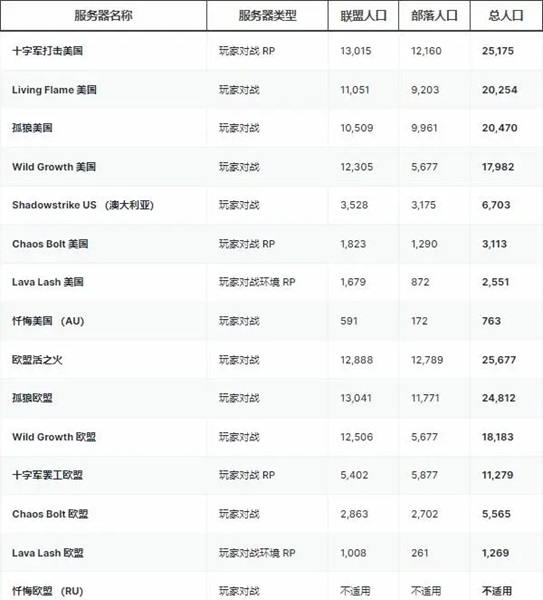 | 服务器名称 | 服务器类型 | 联盟人口 | 部落人口 | 总人口 |
|---|---|---|---|---|
| 十字军打击美国 | 玩家对战 RP | 13,015 | 12,160 | 25,175 |
| Living Flame 美国 | 玩家对战 | 11,051 | 9,203 | 20,254 |
| 孤狼美国 | 玩家对战 | 10,509 | 9,961 | 20,470 |
| Wild Growth 美国 | 玩家对战 | 12,305 | 5,677 | 17,982 |
| Shadowstrike US （澳大利亚） | 玩家对战 | 3,528 | 3,175 | 6,703 |
| Chaos Bolt 美国 | 玩家对战 RP | 1,823 | 1,290 | 3,113 |
| Lava Lash 美国 | 玩家对战环境 RP | 1,679 | 872 | 2,551 |
| 忏悔美国 （AU） | 玩家对战 | 591 | 172 | 763 |
| 欧盟活之火 | 玩家对战 | 12,888 | 12,789 | 25,677 |
| 孤狼欧盟 | 玩家对战 | 13,041 | 11,771 | 24,812 |
| Wild Growth 欧盟 | 玩家对战 | 12,506 | 5,677 | 18,183 |
| 十字军罢工欧盟 | 玩家对战 RP | 5,402 | 5,877 | 11,279 |
| Chaos Bolt 欧盟 | 玩家对战 | 2,863 | 2,702 | 5,565 |
| Lava Lash 欧盟 | 玩家对战环境 RP | 1,008 | 261 | 1,269 |
| 忏悔欧盟 （RU） | 玩家对战 | 不适用 | 不适用 | 不适用 |